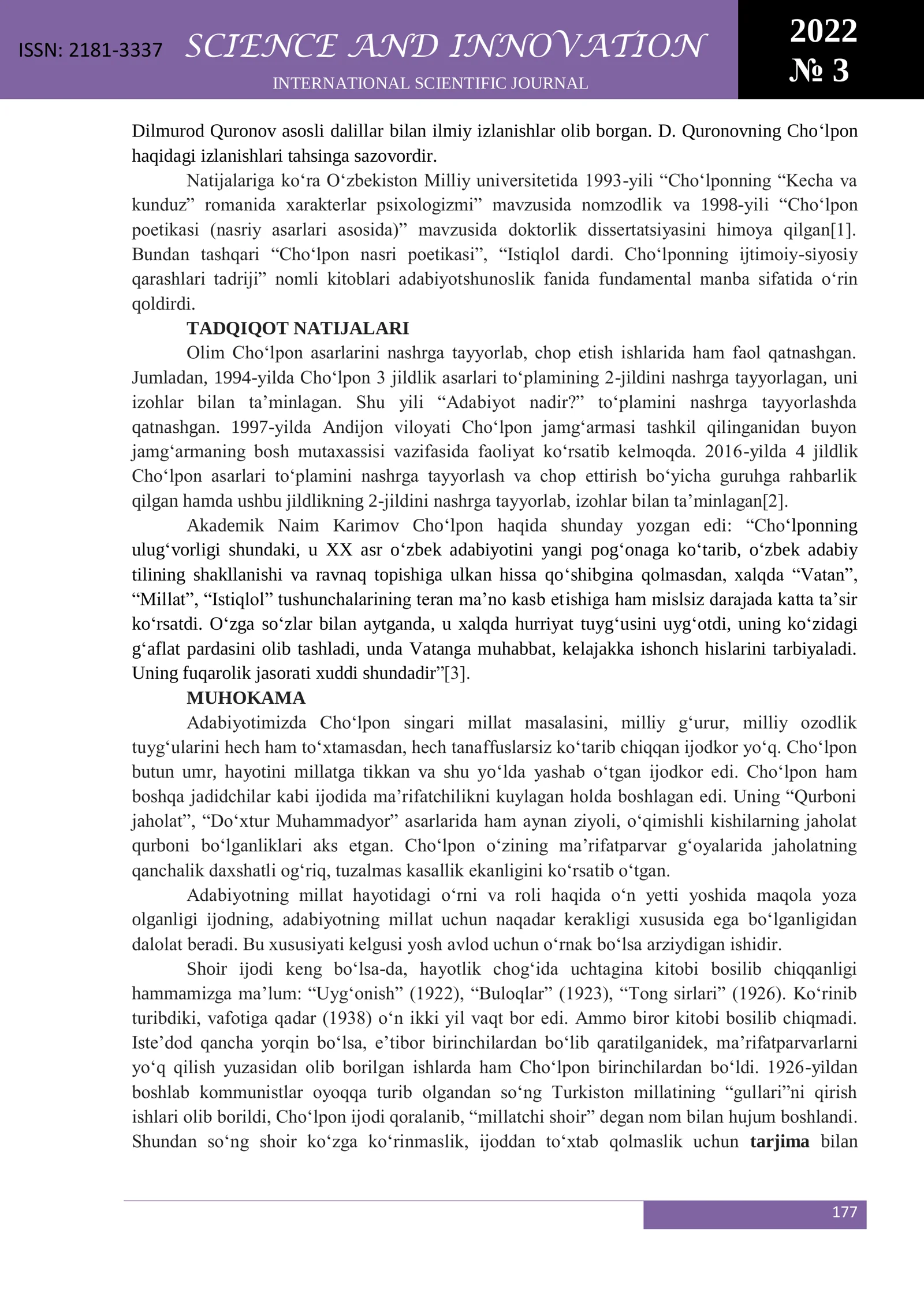 ISSN: 2181-3337 SCIENCE AND INNOVATION
INTERNATIONAL SCIENTIFIC JOURNAL

2022
№ 3

Dilmurod Quronov asosli dalillar bilan ilmiy izlanishlar olib borgan. D. Quronovning Cho'lpon haqidagi izlanishlari tahsinga sazovordir.

Natijalariga ko'ra O'zbekiston Milliy universitetida 1993-yili "Cho'lponning "Kecha va kunduz" romanida xarakterlar psixologizmi" mavzusida nomzodlik va 1998-yili "Cho'lpon poetikasi (nasriy asarlari asosida)" mavzusida doktorlik dissertatsiyasini himoya qilgan[1]. Bundan tashqari "Cho'lpon nasri poetikasi", "Istiqlol dardi. Cho'lponning ijtimoiy-siyosiy qarashlari tadriji" nomli kitoblari adabiyotshunoslik fanida fundamental manba sifatida o'rin qoldirdi.

TADQIQOT NATIJALARI

Olim Cho'lpon asarlarini nashrga tayyorlab, chop etish ishlarida ham faol qatnashgan. Jumladan, 1994-yilda Cho'lpon 3 jildlik asarlari to'plamining 2-jildini nashrga tayyorlagan, uni izohlar bilan ta'minlagan. Shu yili "Adabiyot nadir?" to'plamini nashrga tayyorlashda qatnashgan. 1997-yilda Andijon viloyati Cho'lpon jamg'armasi tashkil qilinganidan buyon jamg'armaning bosh mutaxassisi vazifasida faoliyat ko'rsatib kelmoqda. 2016-yilda 4 jildlik Cho'lpon asarlari to'plamini nashrga tayyorlash va chop ettirish bo'yicha guruhga rahbarlik qilgan hamda ushbu jildlikning 2-jildini nashrga tayyorlab, izohlar bilan ta'minlagan[2].

Akademik Naim Karimov Cho'lpon haqida shunday yozgan edi: "Cho'lponning ulug'vorligi shundaki, u XX asr o'zbek adabiyotini yangi pog'onaga ko'tarib, o'zbek adabiy tilining shakllanishi va ravnaq topishiga ulkan hissa qo'shibgina qolmasdan, xalqda "Vatan", "Millat", "Istiqlol" tushunchalarining teran ma'no kasb etishiga ham mislsiz darajada katta ta'sir ko'rsatdi. O'zga so'zlar bilan aytganda, u xalqda hurriyat tuyg'usini uyg'otdi, uning ko'zidagi g'aflat pardasini olib tashladi, unda Vatanga muhabbat, kelajakka ishonch hislarini tarbiyaladi. Uning fuqarolik jasorati xuddi shundadir"[3].

MUHOKAMA

Adabiyotimizda Cho'lpon singari millat masalasini, milliy g'urur, milliy ozodlik tuyg'ularini hech ham to'xtamasdan, hech tanaffuslarsiz ko'tarib chiqqan ijodkor yo'q. Cho'lpon butun umr, hayotini millatga tikkan va shu yo'lda yashab o'tgan ijodkor edi. Cho'lpon ham boshqa jadidchilar kabi ijodida ma'rifatchilikni kuylagan holda boshlagan edi. Uning "Qurboni jaholat", "Do'xtur Muhammadyor" asarlarida ham aynan ziyoli, o'qimishli kishilarning jaholat qurboni bo'lganliklari aks etgan. Cho'lpon o'zining ma'rifatparvar g'oyalarida jaholatning qanchalik daxshatli og'riq, tuzalmas kasallik ekanligini ko'rsatib o'tgan.

Adabiyotning millat hayotidagi o'rni va roli haqida o'n yetti yoshida maqola yoza olganligi ijodning, adabiyotning millat uchun naqadar kerakligi xususida ega bo'lganligidan dalolat beradi. Bu xususiyati kelgusi yosh avlod uchun o'rnak bo'lsa arziydigan ishidir.

Shoir ijodi keng bo'lsa-da, hayotlik chog'ida uchtagina kitobi bosilib chiqqanligi hammamizga ma'lum: "Uyg'onish" (1922), "Buloqlar" (1923), "Tong sirlari" (1926). Ko'rinib turibdiki, vafotiga qadar (1938) o'n ikki yil vaqt bor edi. Ammo biror kitobi bosilib chiqmadi. Iste'dod qancha yorqin bo'lsa, e'tibor birinchilardan bo'lib qaratilganidek, ma'rifatparvarlarni yo'q qilish yuzasidan olib borilgan ishlarda ham Cho'lpon birinchilardan bo'ldi. 1926-yildan boshlab kommunistlar oyoqqa turib olgandan so'ng Turkiston millatining "gullari"ni qirish ishlari olib borildi, Cho'lpon ijodi qoralanib, "millatchi shoir" degan nom bilan hujum boshlandi. Shundan so'ng shoir ko'zga ko'rinmaslik, ijoddan to'xtab qolmaslik uchun tarjima bilan

177